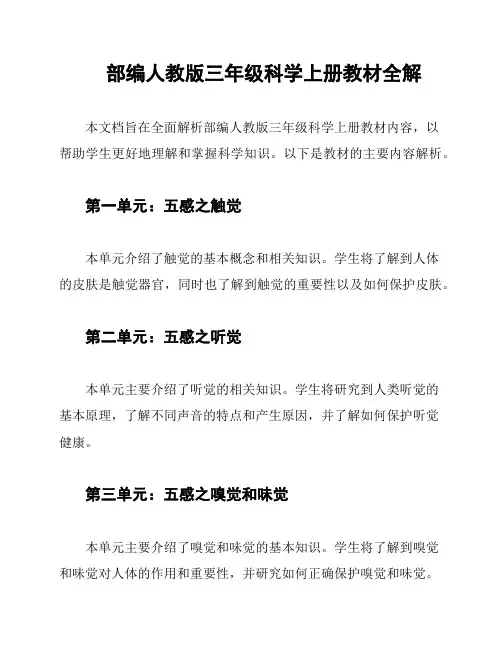 部编人教版三年级科学上册教材全解

本文档旨在全面解析部编人教版三年级科学上册教材内容，以帮助学生更好地理解和掌握科学知识。以下是教材的主要内容解析。

第一单元：五感之触觉

本单元介绍了触觉的基本概念和相关知识。学生将了解到人体的皮肤是触觉器官，同时也了解到触觉的重要性以及如何保护皮肤。

第二单元：五感之听觉

本单元主要介绍了听觉的相关知识。学生将研究到人类听觉的基本原理，了解不同声音的特点和产生原因，并了解如何保护听觉健康。

第三单元：五感之嗅觉和味觉

本单元主要介绍了嗅觉和味觉的基本知识。学生将了解到嗅觉和味觉对人体的作用和重要性，并研究如何正确保护嗅觉和味觉。